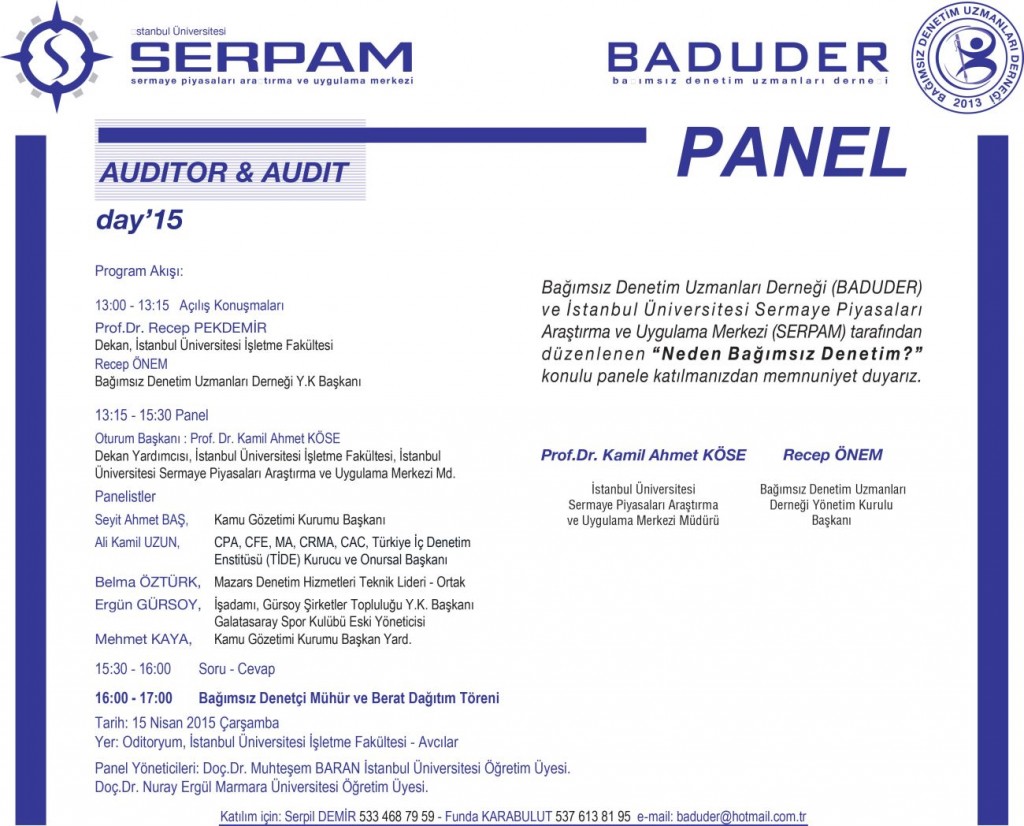 stanbul Üniversitesi
SERPAM
sermaye piyasaları ara tırma ve uygulama merkezi

BADUDER
ba ımsız denetim uzmanları derne i

BAĞIMSIZ DENETİM UZMANLARI DERNEĞİ 2013

AUDITOR & AUDIT
day'15

PANEL

Program Akışı:

13:00 - 13:15 Açılış Konuşmaları
Prof.Dr. Recep PEKDEMİR
Dekan, İstanbul Üniversitesi İşletme Fakültesi
Recep ÖNEM
Bağımsız Denetim Uzmanları Derneği Y.K Başkanı

13:15 - 15:30 Panel
Oturum Başkanı : Prof. Dr. Kamil Ahmet KÖSE
Dekan Yardımcısı, İstanbul Üniversitesi İşletme Fakültesi, İstanbul Üniversitesi Sermaye Piyasaları Araştırma ve Uygulama Merkezi Md.

Panelistler
Seyit Ahmet BAŞ, Kamu Gözetimi Kurumu Başkanı
Ali Kamil UZUN, CPA, CFE, MA, CRMA, CAC, Türkiye İç Denetim Enstitüsü (TİDE) Kurucu ve Onursal Başkanı
Belma ÖZTÜRK, Mazars Denetim Hizmetleri Teknik Lideri - Ortak
Ergün GÜRSOY, İşadamı, Gürsoy Şirketler Topluluğu Y.K. Başkanı Galatasaray Spor Kulübü Eski Yöneticisi
Mehmet KAYA, Kamu Gözetimi Kurumu Başkan Yard.

15:30 - 16:00 Soru - Cevap

16:00 - 17:00 Bağımsız Denetçi Mühür ve Berat Dağıtım Töreni

Tarih: 15 Nisan 2015 Çarşamba
Yer: Oditoryum, İstanbul Üniversitesi İşletme Fakültesi - Avcılar

Panel Yöneticileri: Doç.Dr. Muhteşem BARAN İstanbul Üniversitesi Öğretim Üyesi.
Doç.Dr. Nuray Ergül Marmara Üniversitesi Öğretim Üyesi.

Bağımsız Denetim Uzmanları Derneği (BADUDER) ve İstanbul Üniversitesi Sermaye Piyasaları Araştırma ve Uygulama Merkezi (SERPAM) tarafından düzenlenen "Neden Bağımsız Denetim?" konulu panele katılmanızdan memnuniyet duyarız.

Prof.Dr. Kamil Ahmet KÖSE
İstanbul Üniversitesi Sermaye Piyasaları Araştırma ve Uygulama Merkezi Müdürü

Recep ÖNEM
Bağımsız Denetim Uzmanları Derneği Yönetim Kurulu Başkanı

Katılım için: Serpil DEMİR 533 468 79 59 - Funda KARABULUT 537 613 81 95 e-mail: baduder@hotmail.com.tr